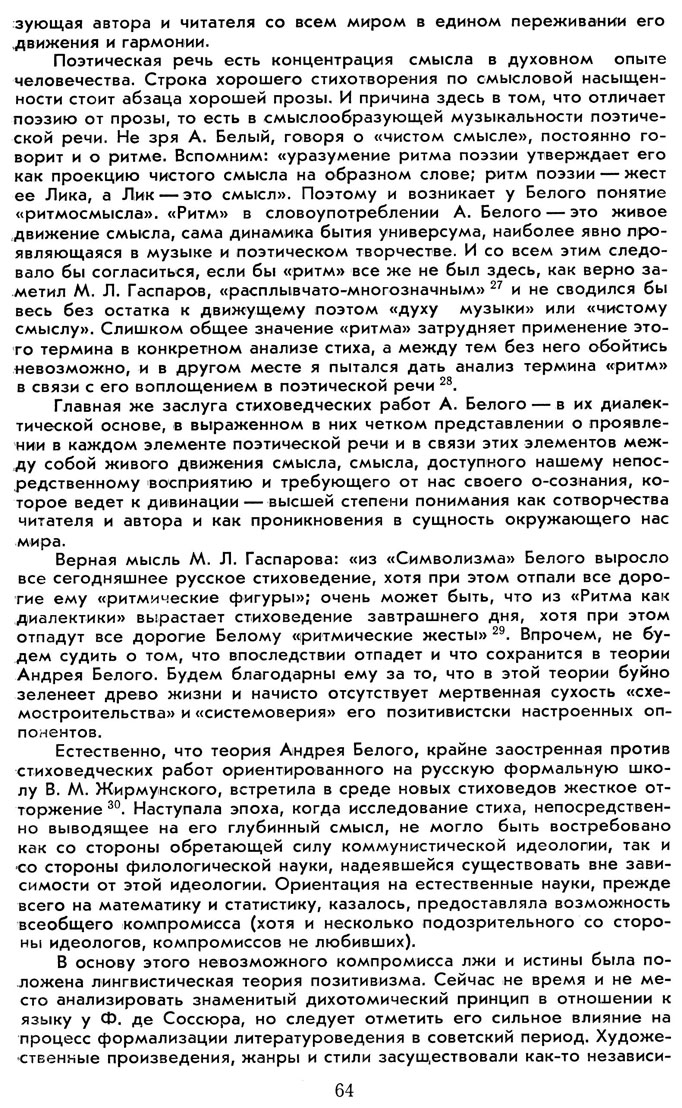 зующая автора и читателя со всем миром в едином переживании его движения и гармонии.

Поэтическая речь есть концентрация смысла в духовном опыте человечества. Строка хорошего стихотворения по смысловой насыщенности стоит абзаца хорошей прозы. И причина здесь в том, что отличает поэзию от прозы, то есть в смыслообразующей музыкальности поэтической речи. Не зря А. Белый, говоря о «чистом смысле», постоянно говорит и о ритме. Вспомним: «уразумение ритма поэзии утверждает его как проекцию чистого смысла на образном слове; ритм поэзии — жест ее Лика, а Лик — это смысл». Поэтому и возникает у Белого понятие «ритмосмысла». «Ритм» в словоупотреблении А. Белого — это живое движение смысла, сама динамика бытия универсума, наиболее явно проявляющаяся в музыке и поэтическом творчестве. И со всем этим следовало бы согласиться, если бы «ритм» все же не был здесь, как верно заметил М. Л. Гаспаров, «расплывчато-многозначным» $^{27}$ и не сводился бы весь без остатка к движущему поэтом «духу музыки» или «чистому смыслу». Слишком общее значение «ритма» затрудняет применение этого термина в конкретном анализе стиха, а между тем без него обойтись невозможно, и в другом месте я пытался дать анализ термина «ритм» в связи с его воплощением в поэтической речи $^{28}$.

Главная же заслуга стиховедческих работ А. Белого — в их диалектической основе, в выраженном в них четком представлении о проявлении в каждом элементе поэтической речи и в связи этих элементов между собой живого движения смысла, смысла, доступного нашему непосредственному восприятию и требующего от нас своего о-сознания, которое ведет к дивинации — высшей степени понимания как сотворчества читателя и автора и как проникновения в сущность окружающего нас мира.

Верная мысль М. Л. Гаспарова: «из «Символизма» Белого выросло все сегодняшнее русское стиховедение, хотя при этом отпали все дорогие ему «ритмические фигуры»; очень может быть, что из «Ритма как диалектики» вырастает стиховедение завтрашнего дня, хотя при этом отпадут все дорогие Белому «ритмические жесты» $^{29}$. Впрочем, не будем судить о том, что впоследствии отпадет и что сохранится в теории Андрея Белого. Будем благодарны ему за то, что в этой теории буйно зеленеет древо жизни и начисто отсутствует мертвенная сухость «схемостроительства» и «системоверия» его позитивистски настроенных оппонентов.

Естественно, что теория Андрея Белого, крайне заостренная против стиховедческих работ ориентированного на русскую формальную школу В. М. Жирмунского, встретила в среде новых стиховедов жесткое отторжение $^{30}$. Наступала эпоха, когда исследование стиха, непосредственно выводящее на его глубинный смысл, не могло быть востребовано как со стороны обретающей силу коммунистической идеологии, так и со стороны филологической науки, надеявшейся существовать вне зависимости от этой идеологии. Ориентация на естественные науки, прежде всего на математику и статистику, казалось, предоставляла возможность всеобщего компромисса (хотя и несколько подозрительного со стороны идеологов, компромиссов не любивших).

В основу этого невозможного компромисса лжи и истины была положена лингвистическая теория позитивизма. Сейчас не время и не место анализировать знаменитый дихотомический принцип в отношении к языку у Ф. де Соссюра, но следует отметить его сильное влияние на процесс формализации литературоведения в советский период. Художественные произведения, жанры и стили засуществовали как-то независи-

64